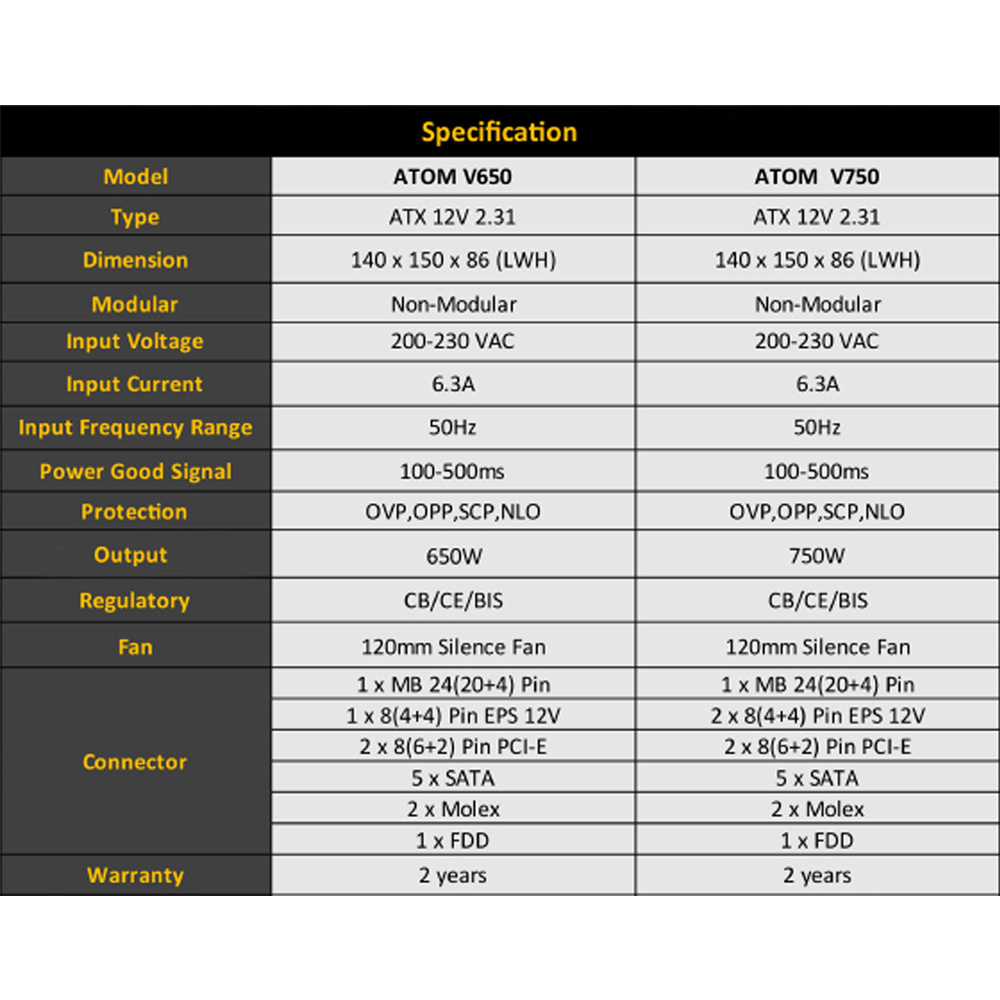 Specification

| Model | ATOM V650 | ATOM V750 |
|---|---|---|
| Type | ATX 12V 2.31 | ATX 12V 2.31 |
| Dimension | 140 x 150 x 86 (LWH) | 140 x 150 x 86 (LWH) |
| Modular | Non-Modular | Non-Modular |
| Input Voltage | 200-230 VAC | 200-230 VAC |
| Input Current | 6.3A | 6.3A |
| Input Frequency Range | 50Hz | 50Hz |
| Power Good Signal | 100-500ms | 100-500ms |
| Protection | OVP,OPP,SCP,NLO | OVP,OPP,SCP,NLO |
| Output | 650W | 750W |
| Regulatory | CB/CE/BIS | CB/CE/BIS |
| Fan | 120mm Silence Fan | 120mm Silence Fan |
| Connector | 1 x MB 24(20+4) Pin | 1 x MB 24(20+4) Pin |
| | 1 x 8(4+4) Pin EPS 12V | 2 x 8(4+4) Pin EPS 12V |
| | 2 x 8(6+2) Pin PCI-E | 2 x 8(6+2) Pin PCI-E |
| | 5 x SATA | 5 x SATA |
| | 2 x Molex | 2 x Molex |
| | 1 x FDD | 1 x FDD |
| Warranty | 2 years | 2 years |